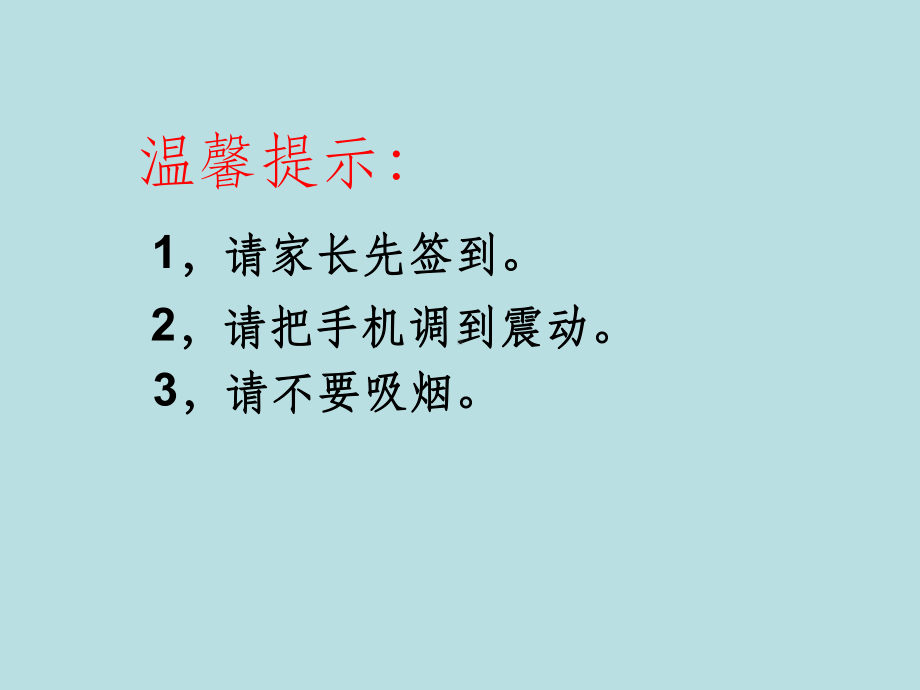 温馨提示：

1，请家长先签到。

2，请把手机调到震动。

3，请不要吸烟。